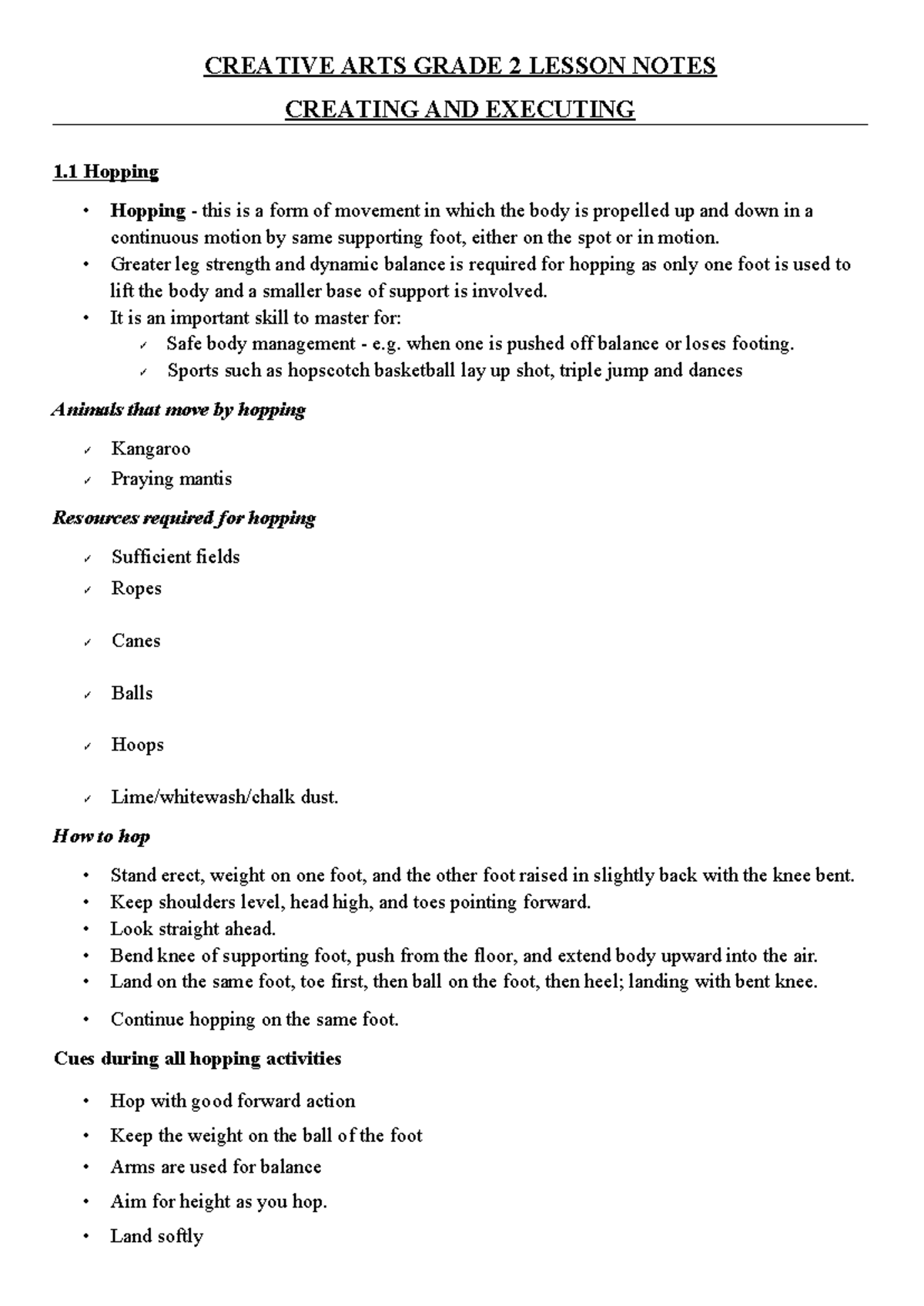 CREATIVE ARTS GRADE 2 LESSON NOTES

CREATING AND EXECUTING

1.1 Hopping

• Hopping - this is a form of movement in which the body is propelled up and down in a continuous motion by same supporting foot, either on the spot or in motion.
• Greater leg strength and dynamic balance is required for hopping as only one foot is used to lift the body and a smaller base of support is involved.
• It is an important skill to master for:
✓ Safe body management - e.g. when one is pushed off balance or loses footing.
✓ Sports such as hopscotch basketball lay up shot, triple jump and dances

Animals that move by hopping

✓ Kangaroo
✓ Praying mantis

Resources required for hopping

✓ Sufficient fields
✓ Ropes
✓ Canes
✓ Balls
✓ Hoops
✓ Lime/whitewash/chalk dust.

How to hop

• Stand erect, weight on one foot, and the other foot raised in slightly back with the knee bent.
• Keep shoulders level, head high, and toes pointing forward.
• Look straight ahead.
• Bend knee of supporting foot, push from the floor, and extend body upward into the air.
• Land on the same foot, toe first, then ball on the foot, then heel; landing with bent knee.
• Continue hopping on the same foot.

Cues during all hopping activities

• Hop with good forward action
• Keep the weight on the ball of the foot
• Arms are used for balance
• Aim for height as you hop.
• Land softly